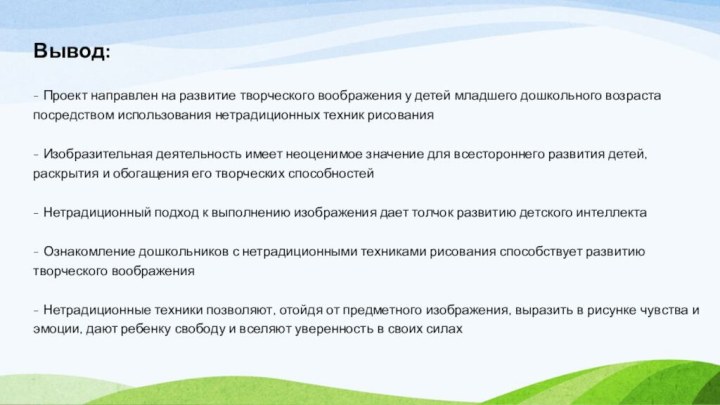 Вывод:

- Проект направлен на развитие творческого воображения у детей младшего дошкольного возраста посредством использования нетрадиционных техник рисования

- Изобразительная деятельность имеет неоценимое значение для всестороннего развития детей, раскрытия и обогащения его творческих способностей

- Нетрадиционный подход к выполнению изображения дает толчок развитию детского интеллекта

- Ознакомление дошкольников с нетрадиционными техниками рисования способствует развитию творческого воображения

- Нетрадиционные техники позволяют, отойдя от предметного изображения, выразить в рисунке чувства и эмоции, дают ребенку свободу и вселяют уверенность в своих силах